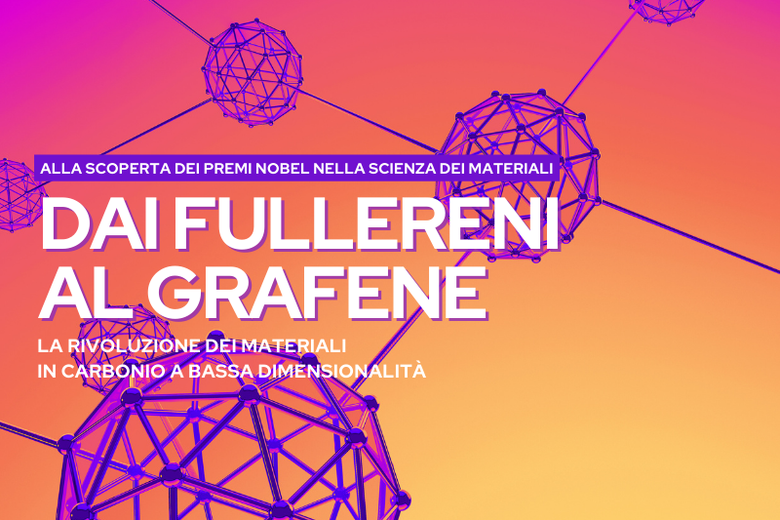 ALLA SCOPERTA DEI PREMI NOBEL NELLA SCIENZA DEI MATERIALI

DAI FULLERENI AL GRAFENE

LA RIVOLUZIONE DEI MATERIALI IN CARBONIO A BASSA DIMENSIONALITÀ